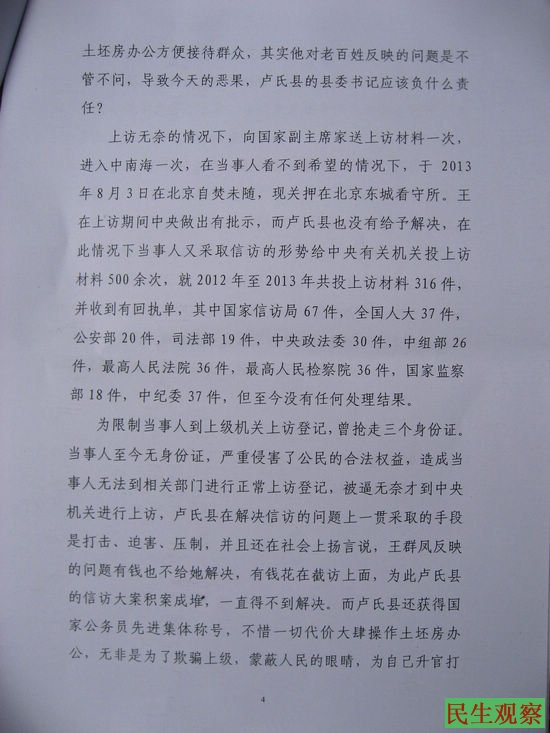 土坯房办公方便接待群众，其实他对老百姓反映的问题是不管不问，导致今天的恶果，卢氏县的县委书记应该负什么责任？

上访无奈的情况下，向国家副主席家送上访材料一次，进入中南海一次，在当事人看不到希望的情况下，于2013年8月3日在北京自焚未随，现关押在北京东城看守所。王在上访期间中央做出有批示，而卢氏县也没有给予解决，在此情况下当事人又采取信访的形势给中央有关机关投上访材料500余次，就2012年至2013年共投上访材料316件，并收到有回执单，其中国家信访局67件，全国人大37件，公安部20件，司法部19件，中央政法委30件，中组部26件，最高人民法院36件，最高人民检察院36件，国家监察部18件，中纪委37件，但至今没有任何处理结果。

为限制当事人到上级机关上访登记，曾抢走三个身份证。当事人至今无身份证，严重侵害了公民的合法权益，造成当事人无法到相关部门进行正常上访登记，被逼无奈才到中央机关进行上访，卢氏县在解决信访的问题上一贯采取的手段是打击、迫害、压制，并且还在社会上扬言说，王群凤反映的问题有钱也不给她解决，有钱花在截访上面，为此卢氏县的信访大案积案成堆，一直得不到解决。而卢氏县还获得国家公务员先进集体称号，不惜一切代价大肆操作土坯房办公，无非是为了欺骗上级，蒙蔽人民的眼睛，为自己升官打

4

民生观察